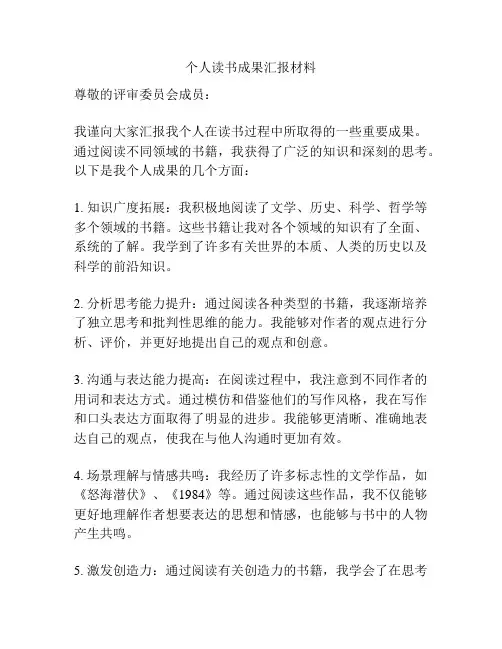 个人读书成果汇报材料

尊敬的评审委员会成员：

我谨向大家汇报我个人在读书过程中所取得的一些重要成果。通过阅读不同领域的书籍，我获得了广泛的知识和深刻的思考。以下是我个人成果的几个方面：

1. 知识广度拓展：我积极地阅读了文学、历史、科学、哲学等多个领域的书籍。这些书籍让我对各个领域的知识有了全面、系统的了解。我学到了许多有关世界的本质、人类的历史以及科学的前沿知识。

2. 分析思考能力提升：通过阅读各种类型的书籍，我逐渐培养了独立思考和批判性思维的能力。我能够对作者的观点进行分析、评价，并更好地提出自己的观点和创意。

3. 沟通与表达能力提高：在阅读过程中，我注意到不同作者的用词和表达方式。通过模仿和借鉴他们的写作风格，我在写作和口头表达方面取得了明显的进步。我能够更清晰、准确地表达自己的观点，使我在与他人沟通时更加有效。

4. 场景理解与情感共鸣：我经历了许多标志性的文学作品，如《怒海潜伏》、《1984》等。通过阅读这些作品，我不仅能够更好地理解作者想要表达的思想和情感，也能够与书中的人物产生共鸣。

5. 激发创造力：通过阅读有关创造力的书籍，我学会了在思考